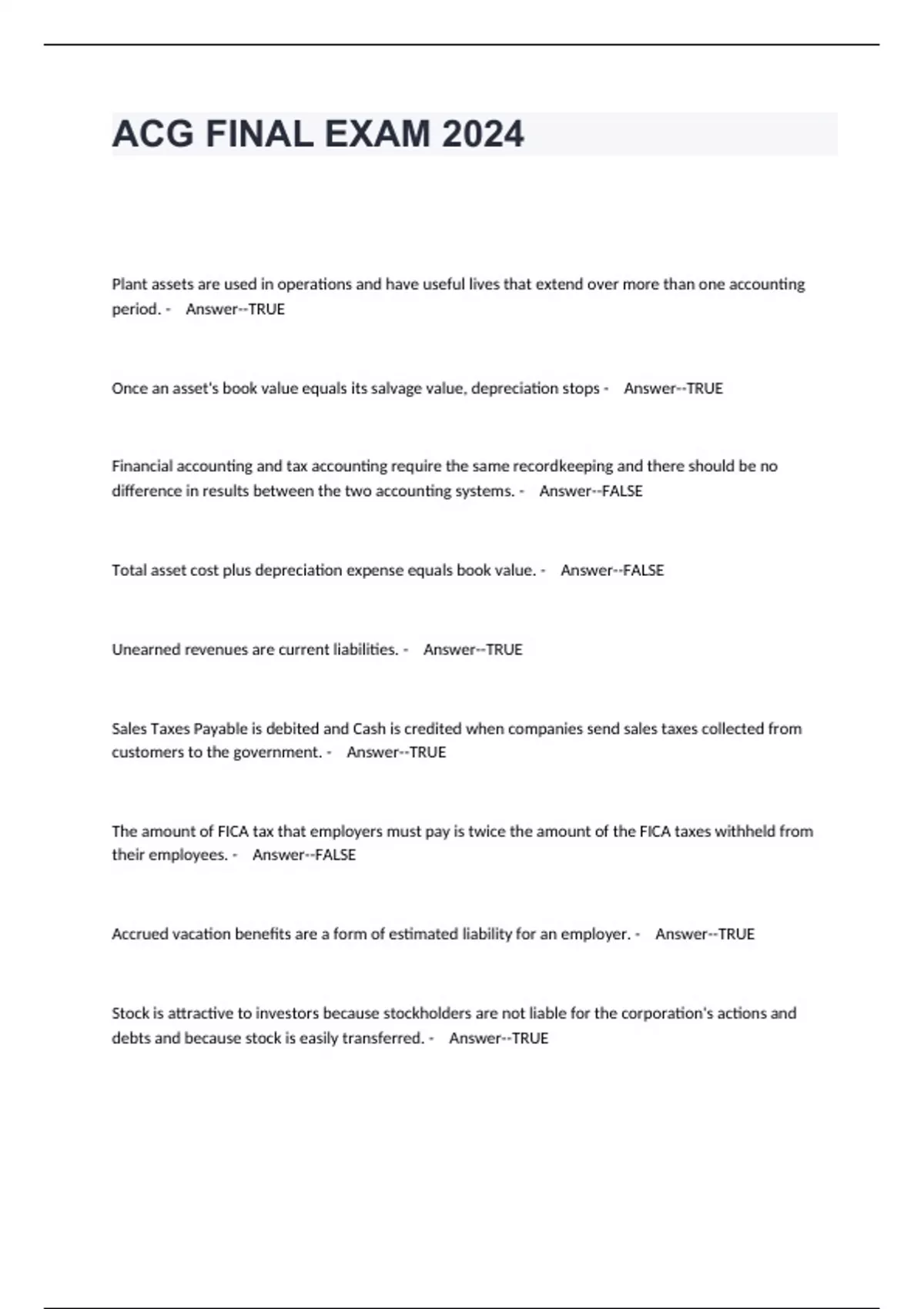 ACG FINAL EXAM 2024

Plant assets are used in operations and have useful lives that extend over more than one accounting period. - Answer--TRUE

Once an asset's book value equals its salvage value, depreciation stops - Answer--TRUE

Financial accounting and tax accounting require the same recordkeeping and there should be no difference in results between the two accounting systems. - Answer--FALSE

Total asset cost plus depreciation expense equals book value. - Answer--FALSE

Unearned revenues are current liabilities. - Answer--TRUE

Sales Taxes Payable is debited and Cash is credited when companies send sales taxes collected from customers to the government. - Answer--TRUE

The amount of FICA tax that employers must pay is twice the amount of the FICA taxes withheld from their employees. - Answer--FALSE

Accrued vacation benefits are a form of estimated liability for an employer. - Answer--TRUE

Stock is attractive to investors because stockholders are not liable for the corporation's actions and debts and because stock is easily transferred. - Answer--TRUE